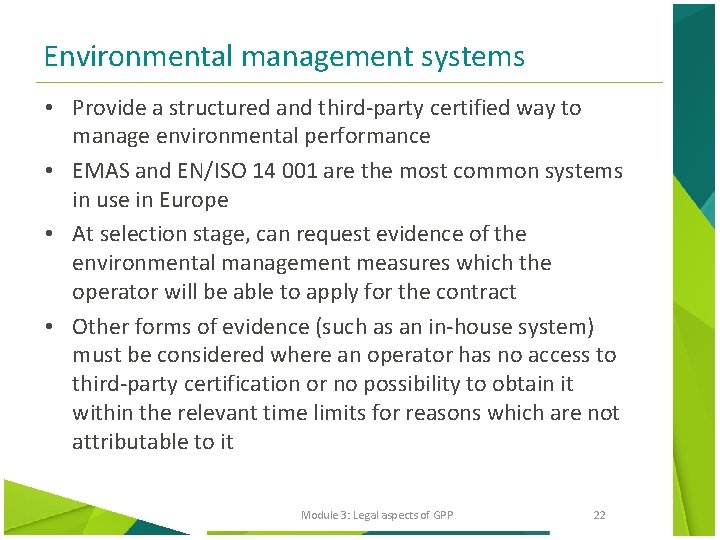 Environmental management systems

• Provide a structured and third-party certified way to manage environmental performance
• EMAS and EN/ISO 14 001 are the most common systems in use in Europe
• At selection stage, can request evidence of the environmental management measures which the operator will be able to apply for the contract
• Other forms of evidence (such as an in-house system) must be considered where an operator has no access to third-party certification or no possibility to obtain it within the relevant time limits for reasons which are not attributable to it

Module 3: Legal aspects of GPP 22